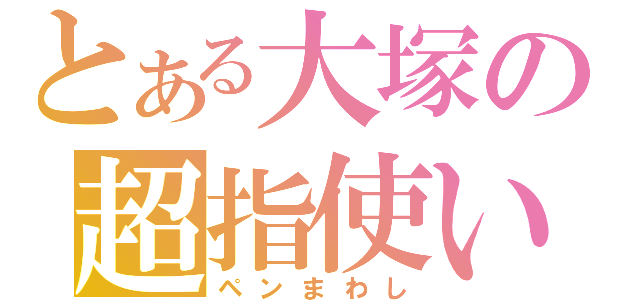 とある大塚の
超指使い
ペンまわし